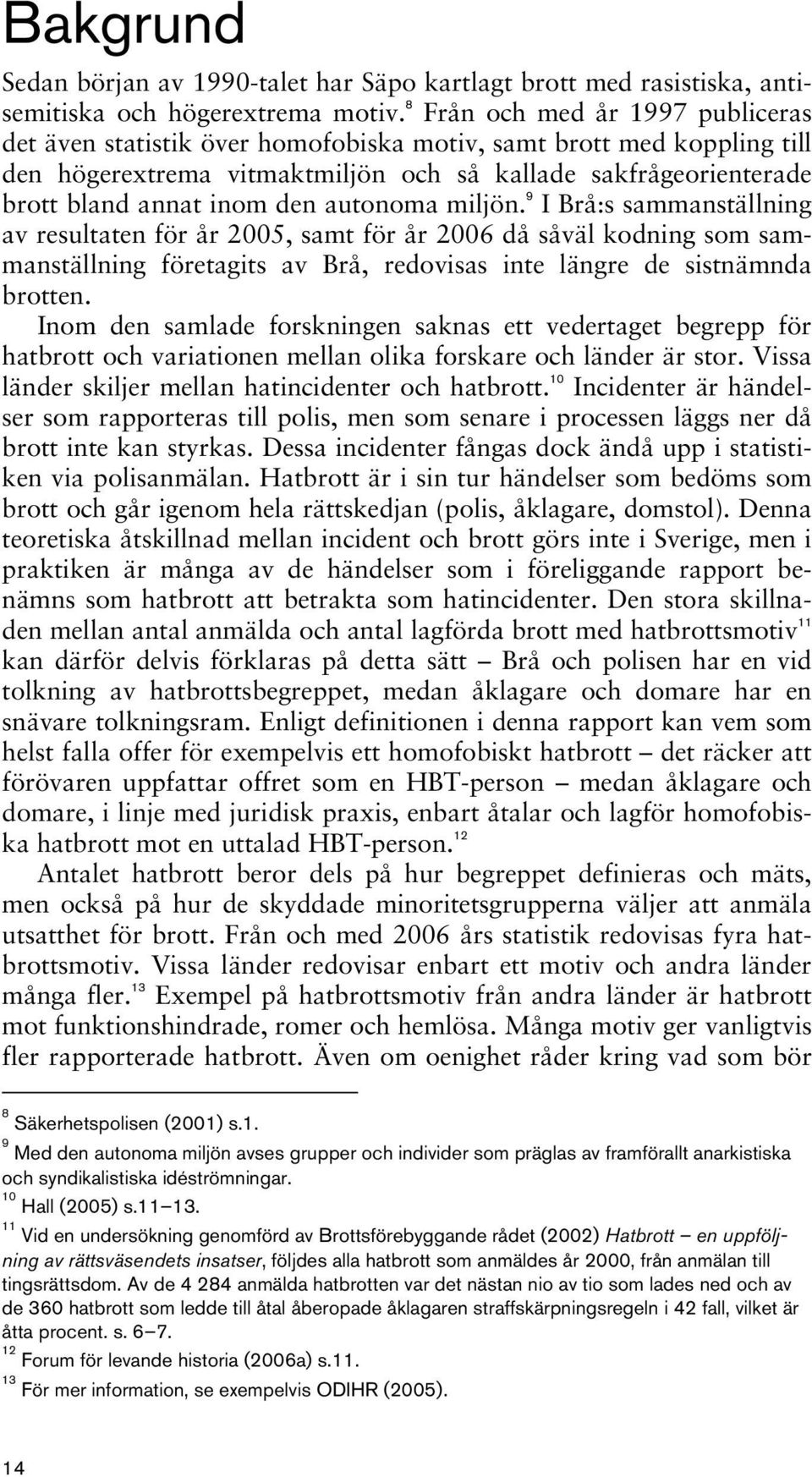 Bakgrund

Sedan början av 1990-talet har Säpo kartlagt brott med rasistiska, antisemitiska och högerextrema motiv.$^{8}$ Från och med år 1997 publiceras det även statistik över homofobiska motiv, samt brott med koppling till den högerextrema vitmaktmiljön och så kallade sakfrågeorienterade brott bland annat inom den autonoma miljön.$^{9}$ I Brå:s sammanställning av resultaten för år 2005, samt för år 2006 då såväl kodning som sammanställning företagits av Brå, redovisas inte längre de sistnämnda brotten.

Inom den samlade forskningen saknas ett vedertaget begrepp för hatbrott och variationen mellan olika forskare och länder är stor. Vissa länder skiljer mellan hatincidenter och hatbrott.$^{10}$ Incidenter är händelser som rapporteras till polis, men som senare i processen läggs ner då brott inte kan styrkas. Dessa incidenter fångas dock ändå upp i statistiken via polisanmälan. Hatbrott är i sin tur händelser som bedöms som brott och går igenom hela rättskedjan (polis, åklagare, domstol). Denna teoretiska åtskillnad mellan incident och brott görs inte i Sverige, men i praktiken är många av de händelser som i föreliggande rapport benämns som hatbrott att betrakta som hatincidenter. Den stora skillnaden mellan antal anmälda och antal lagförda brott med hatbrottsmotiv$^{11}$ kan därför delvis förklaras på detta sätt – Brå och polisen har en vid tolkning av hatbrottsbegreppet, medan åklagare och domare har en snävare tolkningsram. Enligt definitionen i denna rapport kan vem som helst falla offer för exempelvis ett homofobiskt hatbrott – det räcker att förövaren uppfattar offret som en HBT-person – medan åklagare och domare, i linje med juridisk praxis, enbart åtalar och lagför homofobiska hatbrott mot en uttalad HBT-person.$^{12}$

Antalet hatbrott beror dels på hur begreppet definieras och mäts, men också på hur de skyddade minoritetsgrupperna väljer att anmäla utsatthet för brott. Från och med 2006 års statistik redovisas fyra hatbrottsmotiv. Vissa länder redovisar enbart ett motiv och andra länder många fler.$^{13}$ Exempel på hatbrottsmotiv från andra länder är hatbrott mot funktionshindrade, romer och hemlösa. Många motiv ger vanligtvis fler rapporterade hatbrott. Även om oenighet råder kring vad som bör

$^{8}$ Säkerhetspolisen (2001) s.1.
$^{9}$ Med den autonoma miljön avses grupper och individer som präglas av framförallt anarkistiska och syndikalistiska idéströmningar.
$^{10}$ Hall (2005) s.11–13.
$^{11}$ Vid en undersökning genomförd av Brottsförebyggande rådet (2002) Hatbrott – en uppföljning av rättsväsendets insatser, följdes alla hatbrott som anmäldes år 2000, från anmälan till tingsrättsdom. Av de 4 284 anmälda hatbrotten var det nästan nio av tio som lades ned och av de 360 hatbrott som ledde till åtal åberopade åklagaren straffskärpningsregeln i 42 fall, vilket är åtta procent. s. 6–7.
$^{12}$ Forum för levande historia (2006a) s.11.
$^{13}$ För mer information, se exempelvis ODIHR (2005).

14